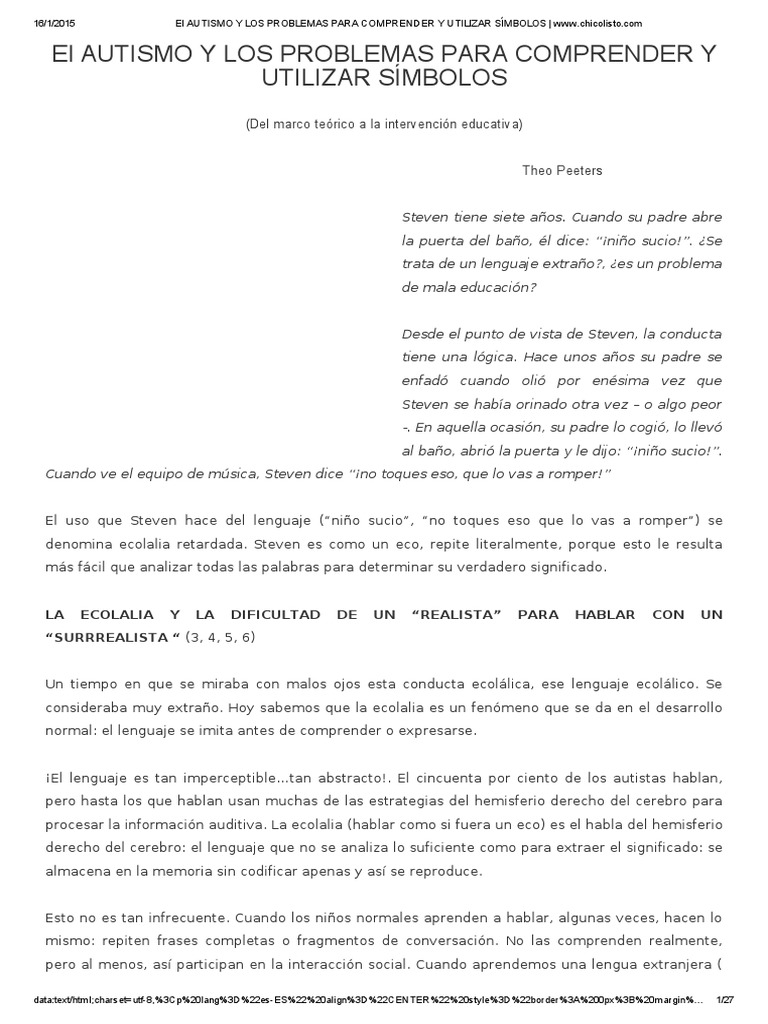 16/1/2015 El AUTISMO Y LOS PROBLEMAS PARA COMPRENDER Y UTILIZAR SÍMBOLOS | www.chicolisto.com

El AUTISMO Y LOS PROBLEMAS PARA COMPRENDER Y UTILIZAR SÍMBOLOS

(Del marco teórico a la intervención educativa)

Theo Peeters

Steven tiene siete años. Cuando su padre abre la puerta del baño, él dice: "¡niño sucio!". ¿Se trata de un lenguaje extraño?, ¿es un problema de mala educación?

Desde el punto de vista de Steven, la conducta tiene una lógica. Hace unos años su padre se enfadó cuando olió por enésima vez que Steven se había orinado otra vez – o algo peor -. En aquella ocasión, su padre lo cogió, lo llevó al baño, abrió la puerta y le dijo: "¡niño sucio!". Cuando ve el equipo de música, Steven dice "¡no toques eso, que lo vas a romper!"

El uso que Steven hace del lenguaje ("niño sucio", "no toques eso que lo vas a romper") se denomina ecolalia retardada. Steven es como un eco, repite literalmente, porque esto le resulta más fácil que analizar todas las palabras para determinar su verdadero significado.

LA ECOLALIA Y LA DIFICULTAD DE UN "REALISTA" PARA HABLAR CON UN "SURRREALISTA " (3, 4, 5, 6)

Un tiempo en que se miraba con malos ojos esta conducta ecolálica, ese lenguaje ecolálico. Se consideraba muy extraño. Hoy sabemos que la ecolalia es un fenómeno que se da en el desarrollo normal: el lenguaje se imita antes de comprender o expresarse.

¡El lenguaje es tan imperceptible...tan abstracto!. El cincuenta por ciento de los autistas hablan, pero hasta los que hablan usan muchas de las estrategias del hemisferio derecho del cerebro para procesar la información auditiva. La ecolalia (hablar como si fuera un eco) es el habla del hemisferio derecho del cerebro: el lenguaje que no se analiza lo suficiente como para extraer el significado: se almacena en la memoria sin codificar apenas y así se reproduce.

Esto no es tan infrecuente. Cuando los niños normales aprenden a hablar, algunas veces, hacen lo mismo: repiten frases completas o fragmentos de conversación. No las comprenden realmente, pero al menos, así participan en la interacción social. Cuando aprendemos una lengua extranjera (

data:text/html;charset=utf-8,%3Cp%20lang%3D%22es-ES%22%20align%3D%22CENTER%22%20style%3D%22border%3A%200px%3B%20margin%... 1/27